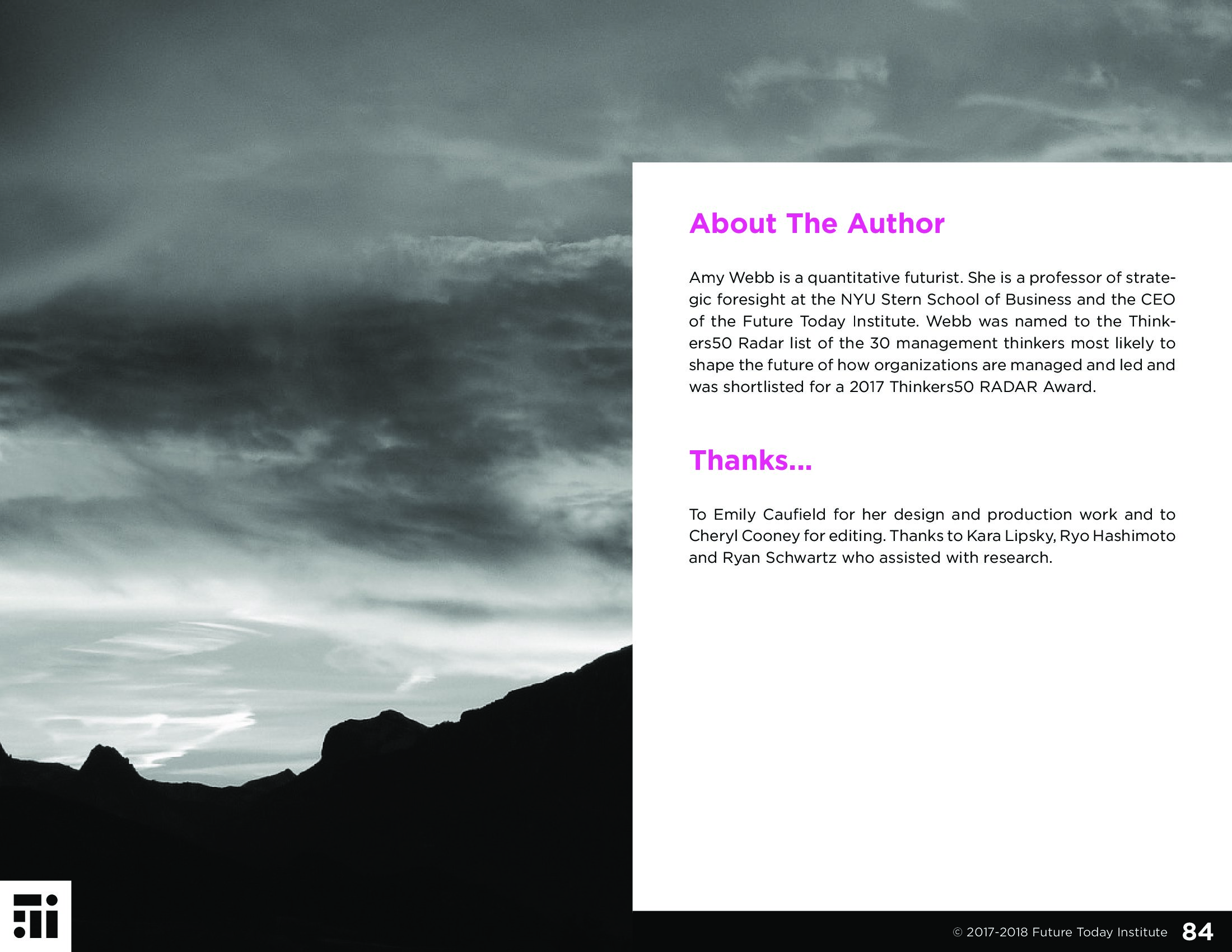 About The Author

Amy Webb is a quantitative futurist. She is a professor of strategic foresight at the NYU Stern School of Business and the CEO of the Future Today Institute. Webb was named to the Thinkers50 Radar list of the 30 management thinkers most likely to shape the future of how organizations are managed and led and was shortlisted for a 2017 Thinkers50 RADAR Award.

Thanks...

To Emily Caufield for her design and production work and to Cheryl Cooney for editing. Thanks to Kara Lipsky, Ryo Hashimoto and Ryan Schwartz who assisted with research.

© 2017-2018 Future Today Institute 84